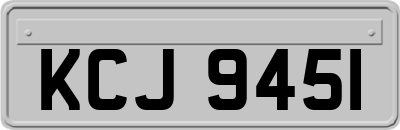 KCJ 9451